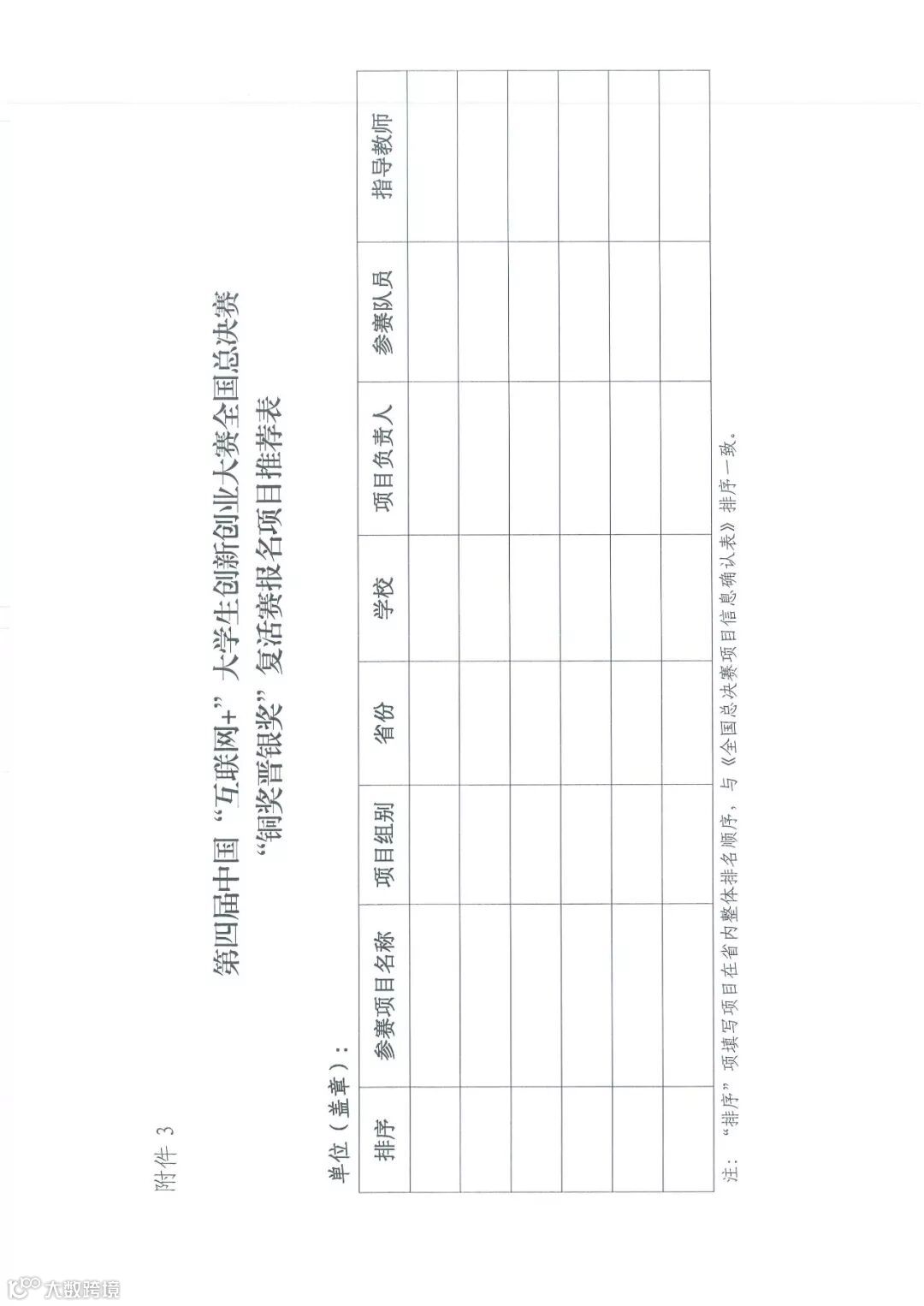 附件 3

第四届中国“互联网+”大学生创新创业大赛全国总决赛
“铜奖晋银奖”复活赛报名项目推荐表

单位（盖章）：

| 排序 | 参赛项目名称 | 项目组别 | 省份 | 学校 | 项目负责人 | 参赛队员 | 指导教师 |
|---|---|---|---|---|---|---|---|
| | | | | | | | |
| | | | | | | | |
| | | | | | | | |
| | | | | | | | |
| | | | | | | | |
| | | | | | | | |

注：“排序”项填写项目在省内整体排名顺序，与《全国总决赛项目信息确认表》排序一致。

大数跨境